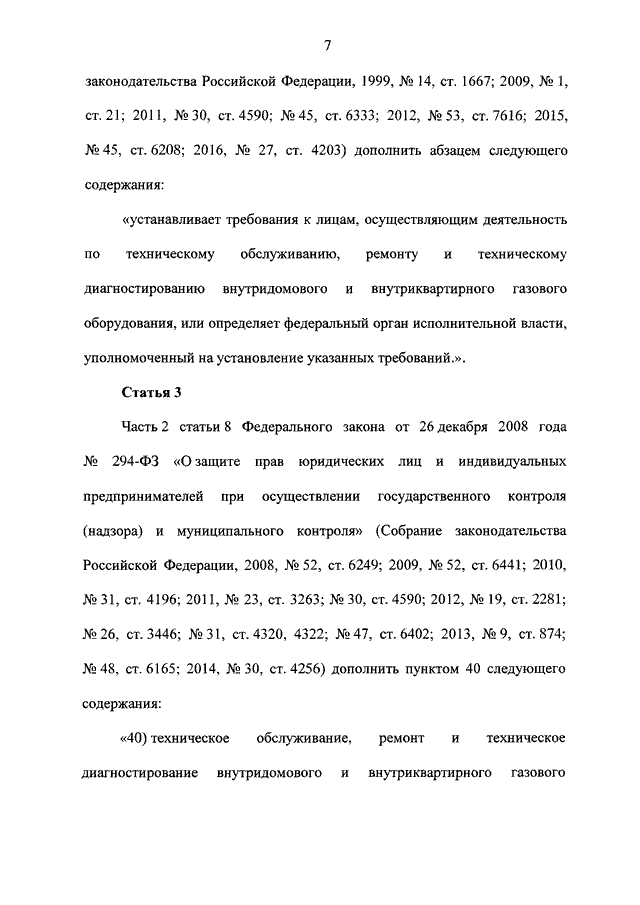 7

законодательства Российской Федерации, 1999, № 14, ст. 1667; 2009, № 1, ст. 21; 2011, № 30, ст. 4590; № 45, ст. 6333; 2012, № 53, ст. 7616; 2015, № 45, ст. 6208; 2016, № 27, ст. 4203) дополнить абзацем следующего содержания:

«устанавливает требования к лицам, осуществляющим деятельность по техническому обслуживанию, ремонту и техническому диагностированию внутридомового и внутриквартирного газового оборудования, или определяет федеральный орган исполнительной власти, уполномоченный на установление указанных требований.».

Статья 3

Часть 2 статьи 8 Федерального закона от 26 декабря 2008 года № 294-ФЗ «О защите прав юридических лиц и индивидуальных предпринимателей при осуществлении государственного контроля (надзора) и муниципального контроля» (Собрание законодательства Российской Федерации, 2008, № 52, ст. 6249; 2009, № 52, ст. 6441; 2010, № 31, ст. 4196; 2011, № 23, ст. 3263; № 30, ст. 4590; 2012, № 19, ст. 2281; № 26, ст. 3446; № 31, ст. 4320, 4322; № 47, ст. 6402; 2013, № 9, ст. 874; № 48, ст. 6165; 2014, № 30, ст. 4256) дополнить пунктом 40 следующего содержания:

«40) техническое обслуживание, ремонт и техническое диагностирование внутридомового и внутриквартирного газового